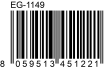 EG-1149

8 059513 451221